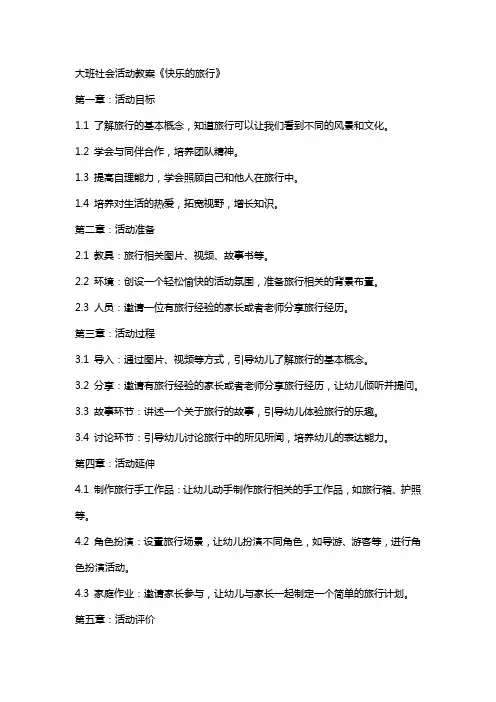 大班社会活动教案《快乐的旅行》

第一章：活动目标

1.1 了解旅行的基本概念，知道旅行可以让我们看到不同的风景和文化。

1.2 学会与同伴合作，培养团队精神。

1.3 提高自理能力，学会照顾自己和他人在旅行中。

1.4 培养对生活的热爱，拓宽视野，增长知识。

第二章：活动准备

2.1 教具：旅行相关图片、视频、故事书等。

2.2 环境：创设一个轻松愉快的活动氛围，准备旅行相关的背景布置。

2.3 人员：邀请一位有旅行经验的家长或者老师分享旅行经历。

第三章：活动过程

3.1 导入：通过图片、视频等方式，引导幼儿了解旅行的基本概念。

3.2 分享：邀请有旅行经验的家长或者老师分享旅行经历，让幼儿倾听并提问。

3.3 故事环节：讲述一个关于旅行的故事，引导幼儿体验旅行的乐趣。

3.4 讨论环节：引导幼儿讨论旅行中的所见所闻，培养幼儿的表达能力。

第四章：活动延伸

4.1 制作旅行手工作品：让幼儿动手制作旅行相关的手工作品，如旅行箱、护照等。

4.2 角色扮演：设置旅行场景，让幼儿扮演不同角色，如导游、游客等，进行角色扮演活动。

4.3 家庭作业：邀请家长参与，让幼儿与家长一起制定一个简单的旅行计划。

第五章：活动评价